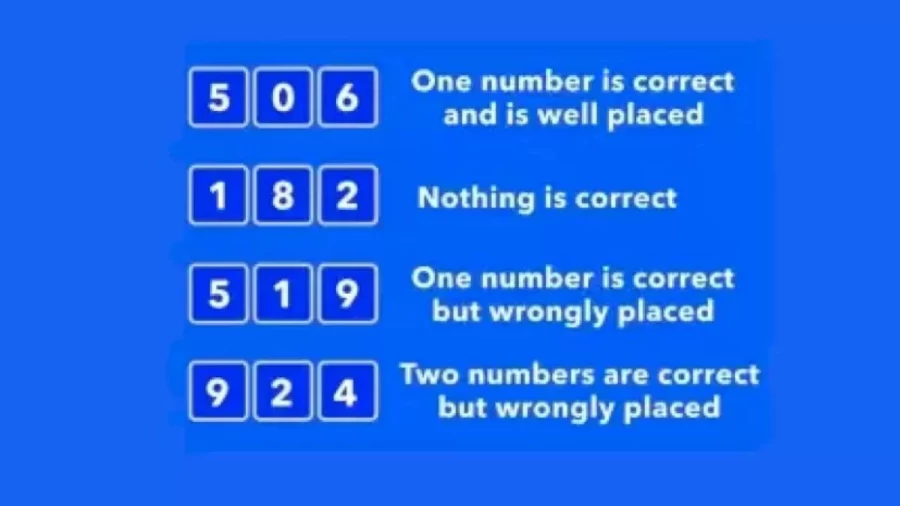 5 0 6 One number is correct and is well placed

1 8 2 Nothing is correct

5 1 9 One number is correct but wrongly placed

9 2 4 Two numbers are correct but wrongly placed